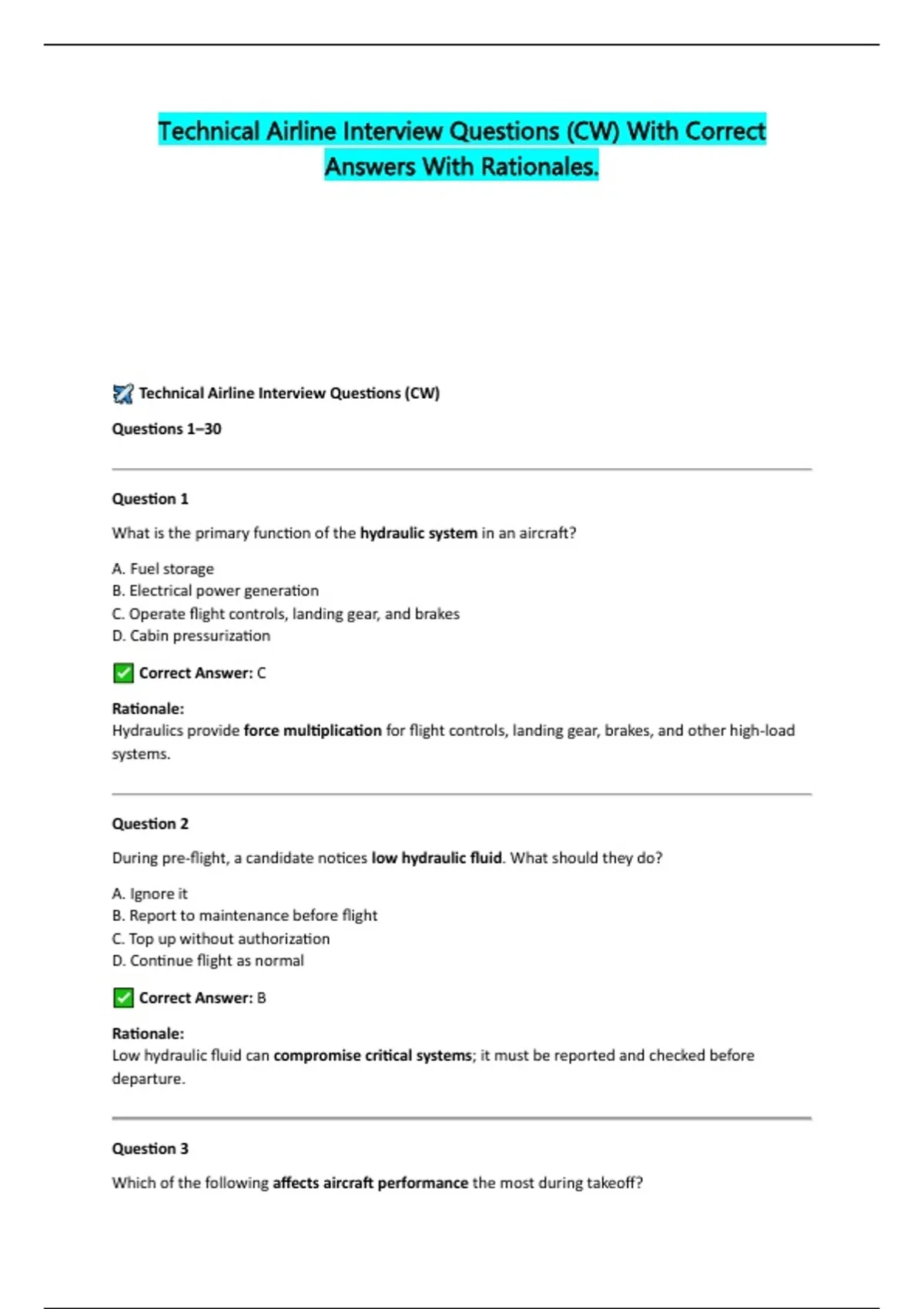 Technical Airline Interview Questions (CW) With Correct Answers With Rationales.

Technical Airline Interview Questions (CW)

Questions 1–30

Question 1

What is the primary function of the hydraulic system in an aircraft?

A. Fuel storage
B. Electrical power generation
C. Operate flight controls, landing gear, and brakes
D. Cabin pressurization

Correct Answer: C

Rationale:
Hydraulics provide force multiplication for flight controls, landing gear, brakes, and other high-load systems.

Question 2

During pre-flight, a candidate notices low hydraulic fluid. What should they do?

A. Ignore it
B. Report to maintenance before flight
C. Top up without authorization
D. Continue flight as normal

Correct Answer: B

Rationale:
Low hydraulic fluid can compromise critical systems; it must be reported and checked before departure.

Question 3

Which of the following affects aircraft performance the most during takeoff?